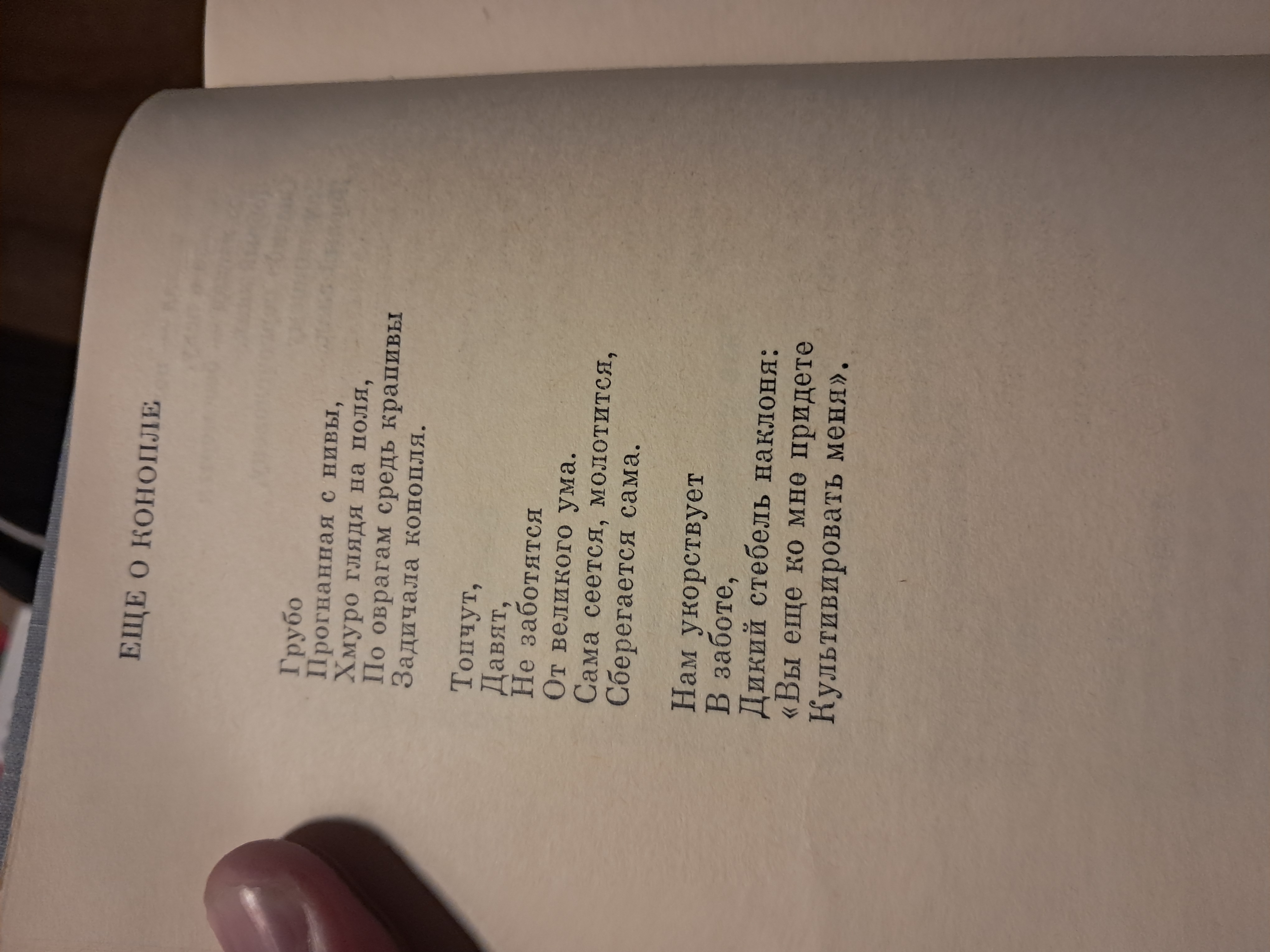 ЕЩЕ О КОНОПЛЕ

Грубо
Прогнанная с нивы,
Хмуро глядя на поля,
По оврагам средь крапивы
Задичала конопля.

Топчут,
Давят,
Не заботятся
От великого ума.
Сама сеется, молотится,
Сберегается сама.

Нам укорствует
В заботе,
Дикий стебель наклоня:
«Вы еще ко мне придете
Культивировать меня».